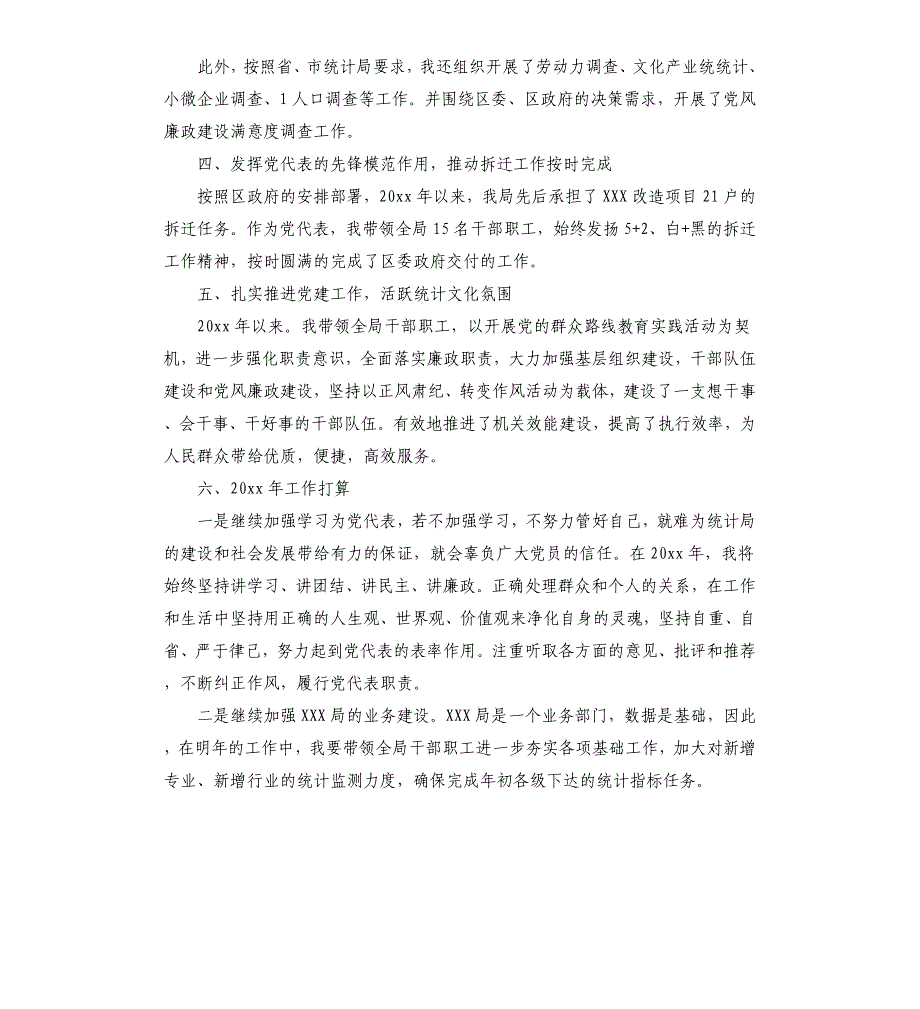 此外，按照省、市统计局要求，我还组织开展了劳动力调查、文化产业统统计、小微企业调查、1人口调查等工作。并围绕区委、区政府的决策需求，开展了党风廉政建设满意度调查工作。

四、发挥党代表的先锋模范作用，推动拆迁工作按时完成

按照区政府的安排部署，20xx年以来，我局先后承担了XXX改造项目21户的拆迁任务。作为党代表，我带领全局15名干部职工，始终发扬5+2、白+黑的拆迁工作精神，按时圆满的完成了区委政府交付的工作。

五、扎实推进党建工作，活跃统计文化氛围

20xx年以来。我带领全局干部职工，以开展党的群众路线教育实践活动为契机，进一步强化职责意识，全面落实廉政职责，大力加强基层组织建设，干部队伍建设和党风廉政建设，坚持以正风肃纪、转变作风活动为载体，建设了一支想干事、会干事、干好事的干部队伍。有效地推进了机关效能建设，提高了执行效率，为人民群众带给优质，便捷，高效服务。

六、20xx年工作打算

一是继续加强学习为党代表，若不加强学习，不努力管好自己，就难为统计局的建设和社会发展带给有力的保证，就会辜负广大党员的信任。在20xx年，我将始终坚持讲学习、讲团结、讲民主、讲廉政。正确处理群众和个人的关系，在工作和生活中坚持用正确的人生观、世界观、价值观来净化自身的灵魂，坚持自重、自省、严于律己，努力起到党代表的表率作用。注重听取各方面的意见、批评和推荐，不断纠正作风，履行党代表职责。

二是继续加强XXX局的业务建设。XXX局是一个业务部门，数据是基础，因此，在明年的工作中，我要带领全局干部职工进一步夯实各项基础工作，加大对新增专业、新增行业的统计监测力度，确保完成年初各级下达的统计指标任务。